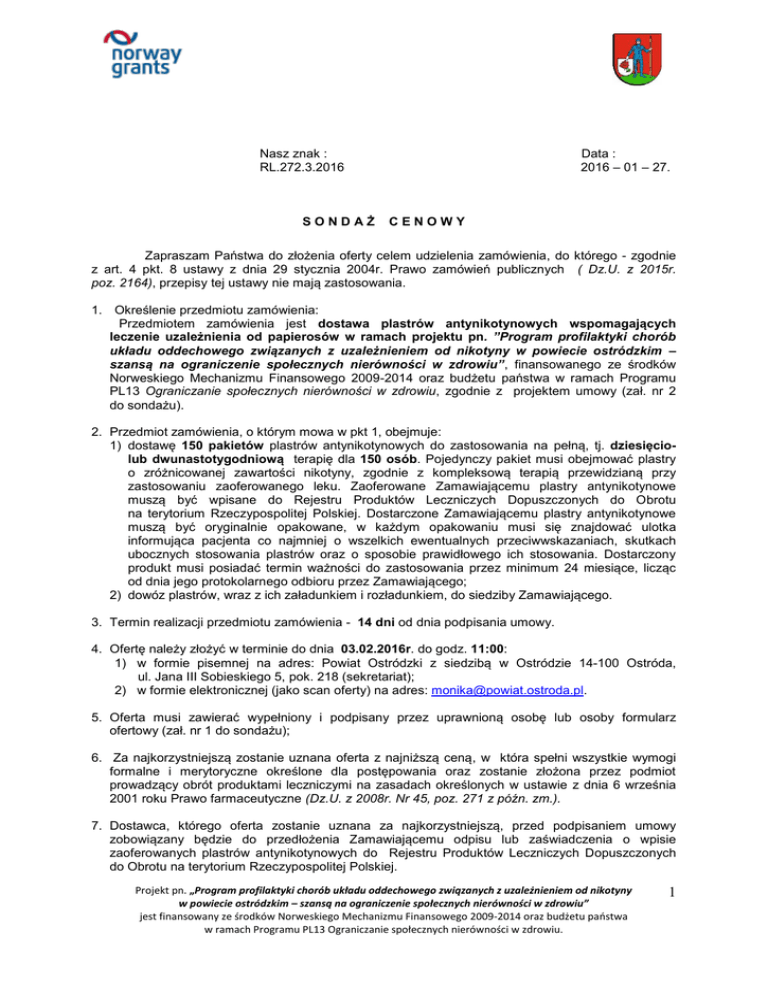 norway grants

Nasz znak :
RL.272.3.2016

Data :
2016 – 01 – 27.

S O N D A Ż   C E N O W Y

Zapraszam Państwa do złożenia oferty celem udzielenia zamówienia, do którego - zgodnie z art. 4 pkt. 8 ustawy z dnia 29 stycznia 2004r. Prawo zamówień publicznych ( Dz.U. z 2015r. poz. 2164), przepisy tej ustawy nie mają zastosowania.

1. Określenie przedmiotu zamówienia:
Przedmiotem zamówienia jest dostawa plastrów antynikotynowych wspomagających leczenie uzależnienia od papierosów w ramach projektu pn. "Program profilaktyki chorób układu oddechowego związanych z uzależnieniem od nikotyny w powiecie ostródzkim – szansą na ograniczenie społecznych nierówności w zdrowiu", finansowanego ze środków Norweskiego Mechanizmu Finansowego 2009-2014 oraz budżetu państwa w ramach Programu PL13 Ograniczanie społecznych nierówności w zdrowiu, zgodnie z projektem umowy (zał. nr 2 do sondażu).

2. Przedmiot zamówienia, o którym mowa w pkt 1, obejmuje:
1) dostawę 150 pakietów plastrów antynikotynowych do zastosowania na pełną, tj. dziesięcio- lub dwunastotygodniową terapię dla 150 osób. Pojedynczy pakiet musi obejmować plastry o zróżnicowanej zawartości nikotyny, zgodnie z kompleksową terapią przewidzianą przy zastosowaniu zaoferowanego leku. Zaoferowane Zamawiającemu plastry antynikotynowe muszą być wpisane do Rejestru Produktów Leczniczych Dopuszczonych do Obrotu na terytorium Rzeczypospolitej Polskiej. Dostarczone Zamawiającemu plastry antynikotynowe muszą być oryginalnie opakowane, w każdym opakowaniu musi się znajdować ulotka informująca pacjenta co najmniej o wszelkich ewentualnych przeciwwskazaniach, skutkach ubocznych stosowania plastrów oraz o sposobie prawidłowego ich stosowania. Dostarczony produkt musi posiadać termin ważności do zastosowania przez minimum 24 miesiące, licząc od dnia jego protokolarnego odbioru przez Zamawiającego;
2) dowóz plastrów, wraz z ich załadunkiem i rozładunkiem, do siedziby Zamawiającego.

3. Termin realizacji przedmiotu zamówienia - 14 dni od dnia podpisania umowy.

4. Ofertę należy złożyć w terminie do dnia 03.02.2016r. do godz. 11:00:
1) w formie pisemnej na adres: Powiat Ostródzki z siedzibą w Ostródzie 14-100 Ostróda, ul. Jana III Sobieskiego 5, pok. 218 (sekretariat);
2) w formie elektronicznej (jako scan oferty) na adres: monika@powiat.ostroda.pl.

5. Oferta musi zawierać wypełniony i podpisany przez uprawnioną osobę lub osoby formularz ofertowy (zał. nr 1 do sondażu);

6. Za najkorzystniejszą zostanie uznana oferta z najniższą ceną, w która spełni wszystkie wymogi formalne i merytoryczne określone dla postępowania oraz zostanie złożona przez podmiot prowadzący obrót produktami leczniczymi na zasadach określonych w ustawie z dnia 6 września 2001 roku Prawo farmaceutyczne (Dz.U. z 2008r. Nr 45, poz. 271 z późn. zm.).

7. Dostawca, którego oferta zostanie uznana za najkorzystniejszą, przed podpisaniem umowy zobowiązany będzie do przedłożenia Zamawiającemu odpisu lub zaświadczenia o wpisie zaoferowanych plastrów antynikotynowych do Rejestru Produktów Leczniczych Dopuszczonych do Obrotu na terytorium Rzeczypospolitej Polskiej.

Projekt pn. „Program profilaktyki chorób układu oddechowego związanych z uzależnieniem od nikotyny w powiecie ostródzkim – szansą na ograniczenie społecznych nierówności w zdrowiu"
jest finansowany ze środków Norweskiego Mechanizmu Finansowego 2009-2014 oraz budżetu państwa w ramach Programu PL13 Ograniczanie społecznych nierówności w zdrowiu.

1